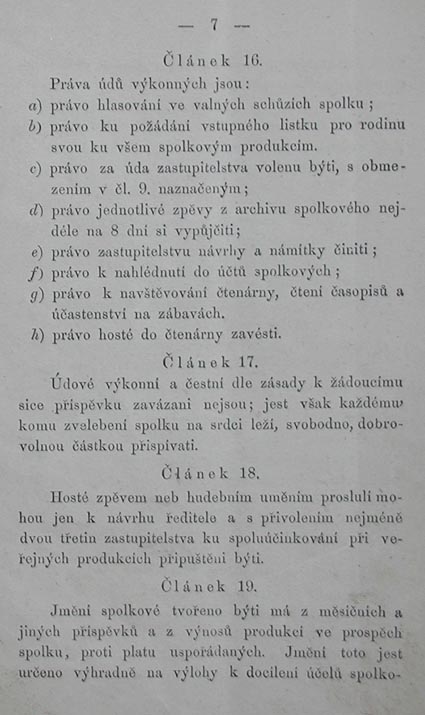 — 7 —

Článek 16.

Práva údů výkonných jsou:

a) právo hlasování ve valných schůzích spolku;

b) právo ku požádání vstupného lístku pro rodinu svou ku všem spolkovým produkcím.

c) právo za úda zastupitelstva volenu býti, s obmezením v čl. 9. naznačeným;

d) právo jednotlivé zpěvy z archivu spolkového nejdéle na 8 dní si vypůjčiti;

e) právo zastupitelstvu návrhy a námitky činiti;

f) právo k nahlédnutí do účtů spolkových;

g) právo k navštěvování čtenárny, čtení časopisů a účastenství na zábavách.

h) právo hosté do čtenárny zavésti.

Článek 17.

Údové výkonní a čestní dle zásady k žádoucímu sice příspěvku zavázaní nejsou; jest však každému, komu zvelebení spolku na srdci leží, svobodno, dobrovolnou částkou přispívati.

Článek 18.

Hosté zpěvem neb hudebním uměním proslulí mohou jen k návrhu ředitele a s přivolením nejméně dvou třetin zastupitelstva ku spoluúčinkování při veřejných produkcích připuštěni býti.

Článek 19.

Jmění spolkové tvořeno býti má z měsíčních a jiných příspěvků a z výnosů produkcí ve prospěch spolku, proti platu uspořádaných. Jmění toto jest určeno výhradně na výlohy k docílení účelů spolko-